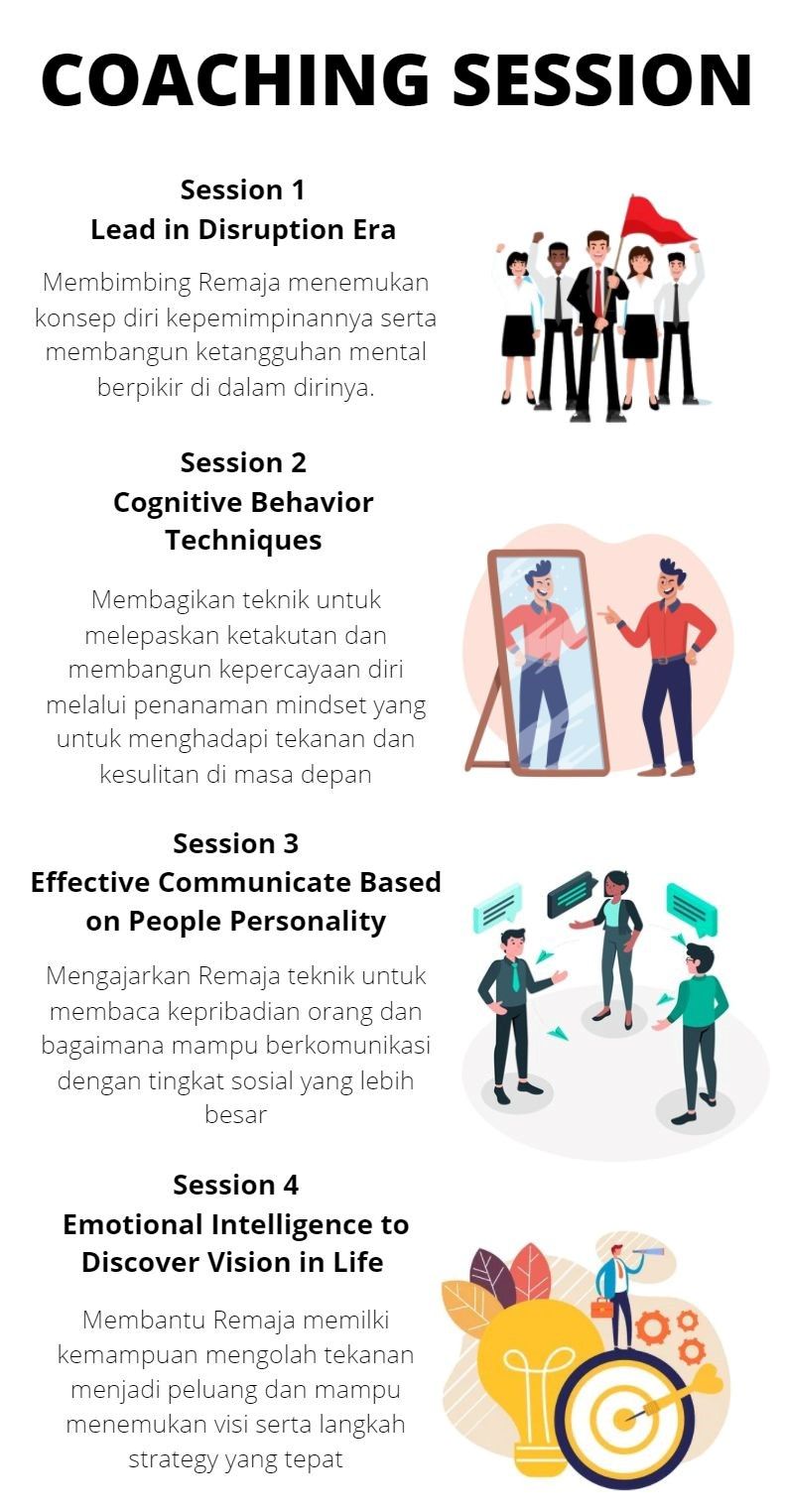 COACHING SESSION

Session 1
Lead in Disruption Era

Membimbing Remaja menemukan konsep diri kepemimpinannya serta membangun ketangguhan mental berpikir di dalam dirinya.

Session 2
Cognitive Behavior Techniques

Membagikan teknik untuk melepaskan ketakutan dan membangun kepercayaan diri melalui penanaman mindset yang untuk menghadapi tekanan dan kesulitan di masa depan

Session 3
Effective Communicate Based on People Personality

Mengajarkan Remaja teknik untuk membaca kepribadian orang dan bagaimana mampu berkomunikasi dengan tingkat sosial yang lebih besar

Session 4
Emotional Intelligence to Discover Vision in Life

Membantu Remaja memilki kemampuan mengolah tekanan menjadi peluang dan mampu menemukan visi serta langkah strategy yang tepat